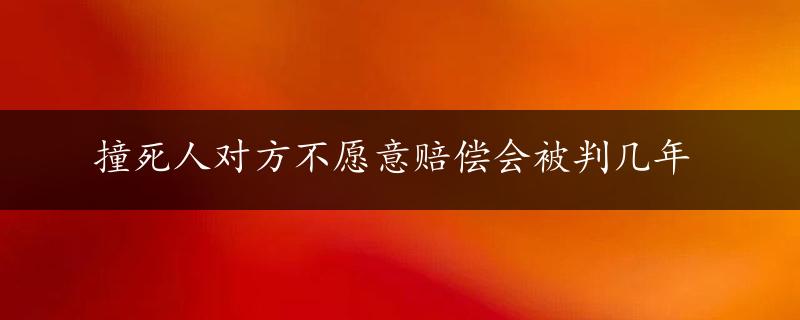 撞死人对方不愿意赔偿会被判几年